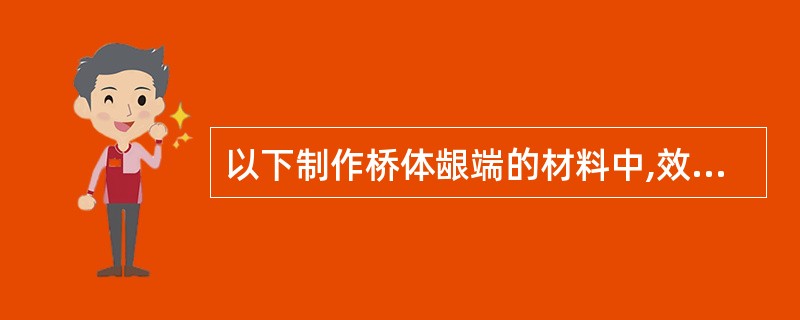 以下制作桥体龈端的材料中,效...